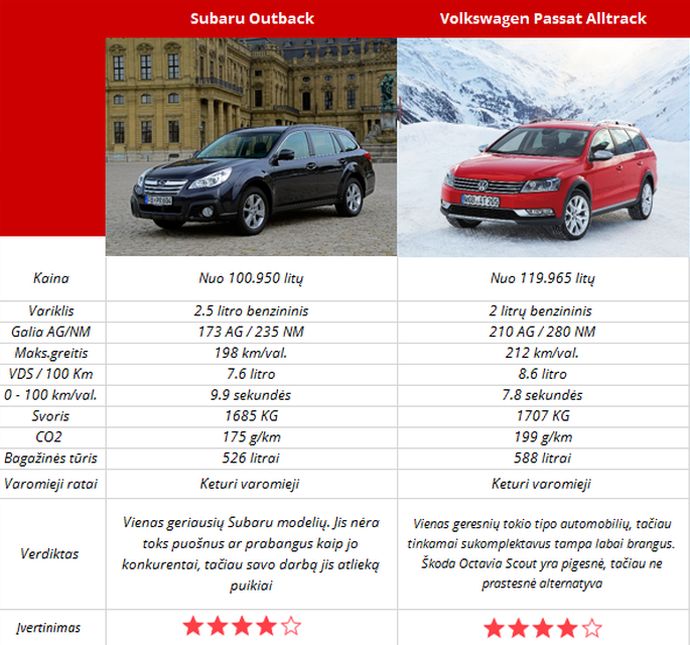 | | Subaru Outback | Volkswagen Passat Alltrack |
|---|---|---|
| Kaina | Nuo 100.950 litų | Nuo 119.965 litų |
| Variklis | 2.5 litro benzininis | 2 litrų benzininis |
| Galia AG/NM | 173 AG / 235 NM | 210 AG / 280 NM |
| Maks.greitis | 198 km/val. | 212 km/val. |
| VDS / 100 Km | 7.6 litro | 8.6 litro |
| 0 - 100 km/val. | 9.9 sekundės | 7.8 sekundės |
| Svoris | 1685 KG | 1707 KG |
| CO2 | 175 g/km | 199 g/km |
| Bagažinės tūris | 526 litrai | 588 litrai |
| Varomieji ratai | Keturi varomieji | Keturi varomieji |
| Verdiktas | Vienas geriausių Subaru modelių. Jis nėra toks puošnus ar prabangus kaip jo konkurentai, tačiau savo darbą jis atlieką puikiai | Vienas geresnių tokio tipo automobilių, tačiau tinkamai sukomplektavus tampa labai brangus. Škoda Octavia Scout yra pigesnė, tačiau ne prastesnė alternatyva |
| Įvertinimas | ★★★★☆ | ★★★★☆ |